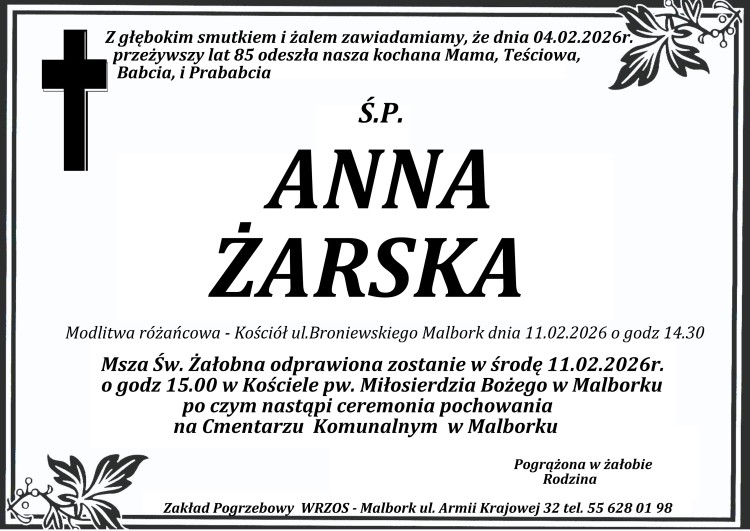 Z głębokim smutkiem i żalem zawiadamiamy, że dnia 04.02.2026r. przeżywszy lat 85 odeszła nasza kochana Mama, Teściowa, Babcia, i Prababcia

Ś.P.

ANNA ŻARSKA

Modlitwa różańcowa - Kościół ul.Broniewskiego Malbork dnia 11.02.2026 o godz 14.30

Msza Św. Żałobna odprawiona zostanie w środę 11.02.2026r. o godz 15.00 w Kościele pw. Miłosierdzia Bożego w Malborku po czym nastąpi ceremonia pochowania na Cmentarzu Komunalnym w Malborku

Pogrążona w żałobie
Rodzina

Zakład Pogrzebowy WRZOS - Malbork ul. Armii Krajowej 32 tel. 55 628 01 98